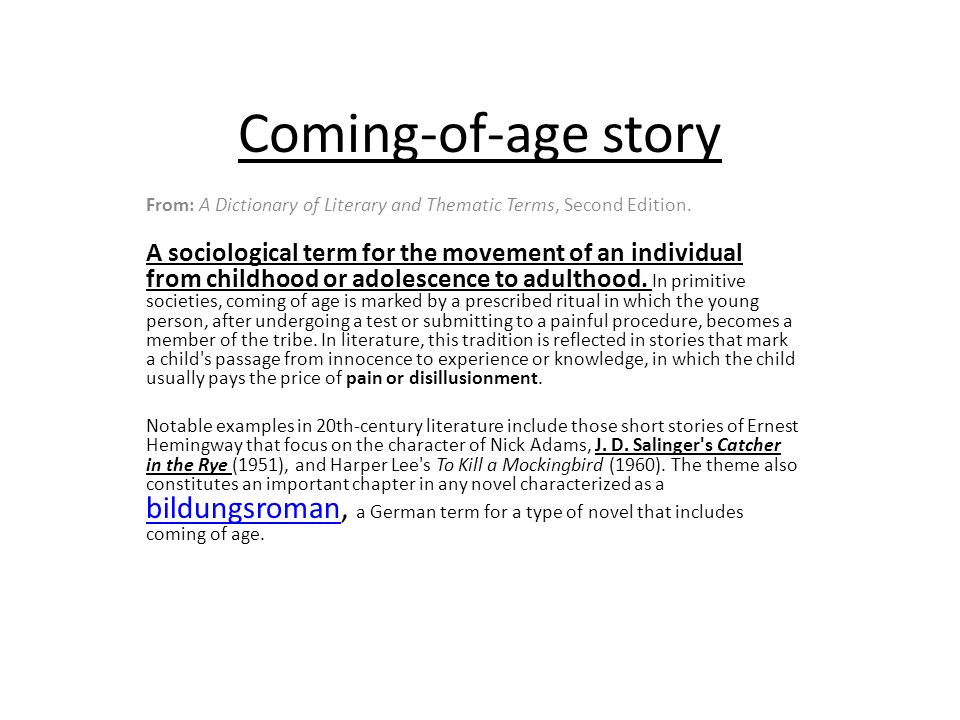 Coming-of-age story

From: A Dictionary of Literary and Thematic Terms, Second Edition.

A sociological term for the movement of an individual from childhood or adolescence to adulthood. In primitive societies, coming of age is marked by a prescribed ritual in which the young person, after undergoing a test or submitting to a painful procedure, becomes a member of the tribe. In literature, this tradition is reflected in stories that mark a child's passage from innocence to experience or knowledge, in which the child usually pays the price of pain or disillusionment.

Notable examples in 20th-century literature include those short stories of Ernest Hemingway that focus on the character of Nick Adams, J. D. Salinger's Catcher in the Rye (1951), and Harper Lee's To Kill a Mockingbird (1960). The theme also constitutes an important chapter in any novel characterized as a bildungsroman, a German term for a type of novel that includes coming of age.